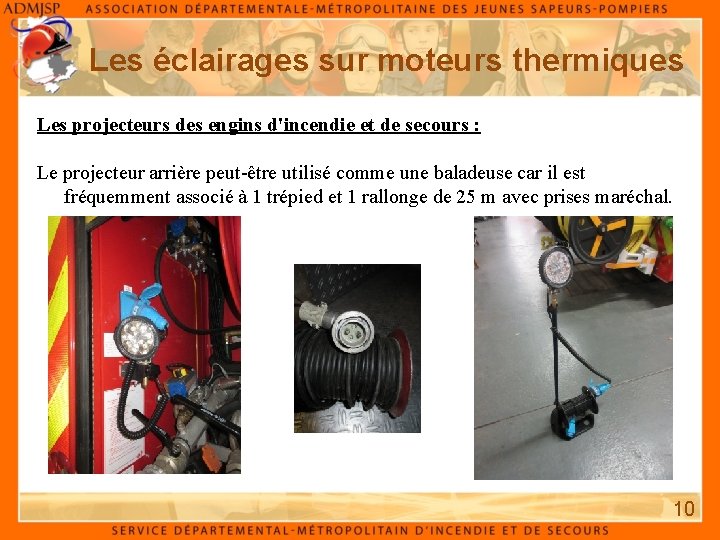 ADMJSP ASSOCIATION DÉPARTEMENTALE-MÉTROPOLITAINE DES JEUNES SAPEURS-POMPIERS

Les éclairages sur moteurs thermiques

Les projecteurs des engins d'incendie et de secours :

Le projecteur arrière peut-être utilisé comme une baladeuse car il est fréquemment associé à 1 trépied et 1 rallonge de 25 m avec prises maréchal.

10

SERVICE DÉPARTEMENTAL-MÉTROPOLITAIN D'INCENDIE ET DE SECOURS